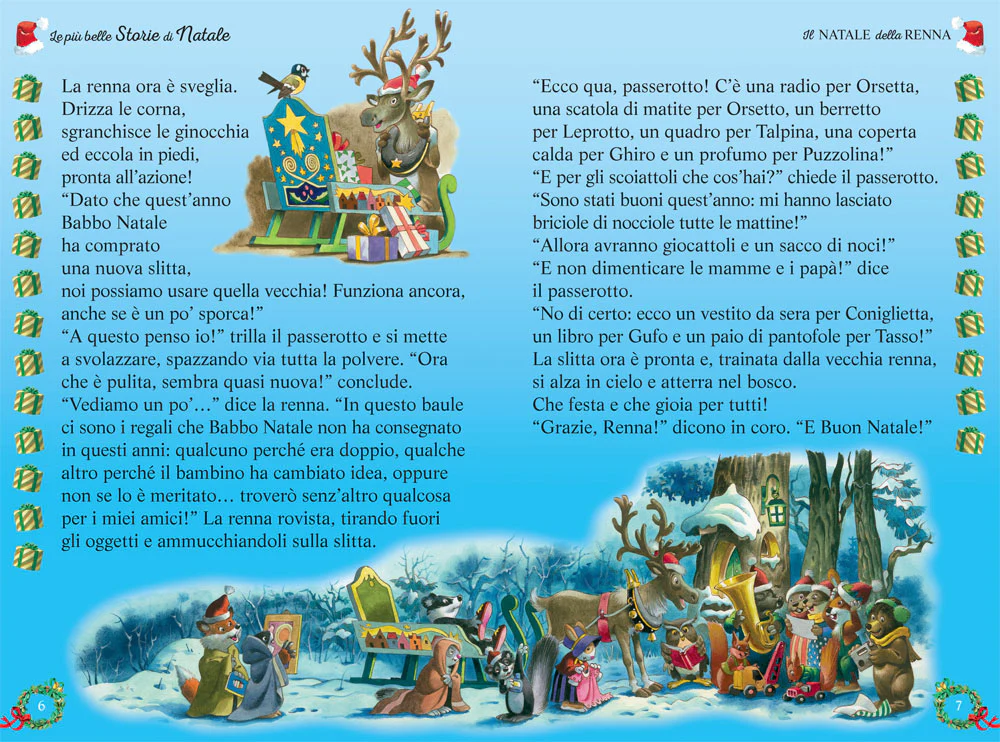 Le più belle Storie di Natale

La renna ora è sveglia. Drizza le corna, sgranchisce le ginocchia ed eccola in piedi, pronta all'azione!
"Dato che quest'anno Babbo Natale ha comprato una nuova slitta, noi possiamo usare quella vecchia! Funziona ancora, anche se è un po' sporca!"
"A questo penso io!" trilla il passerotto e si mette a svolazzare, spazzando via tutta la polvere. "Ora che è pulita, sembra quasi nuova!" conclude.
"Vediamo un po'…" dice la renna. "In questo baule ci sono i regali che Babbo Natale non ha consegnato in questi anni: qualcuno perché era doppio, qualche altro perché il bambino ha cambiato idea, oppure non se lo è meritato… troverò senz'altro qualcosa per i miei amici!" La renna rovista, tirando fuori gli oggetti e ammucchiandoli sulla slitta.

6

Il NATALE della RENNA

"Ecco qua, passerotto! C'è una radio per Orsetta, una scatola di matite per Orsetto, un berretto per Leprotto, un quadro per Talpina, una coperta calda per Ghiro e un profumo per Puzzolina!"
"E per gli scoiattoli che cos'hai?" chiede il passerotto.
"Sono stati buoni quest'anno: mi hanno lasciato briciole di nocciole tutte le mattine!"
"Allora avranno giocattoli e un sacco di noci!"
"E non dimenticare le mamme e i papà!" dice il passerotto.
"No di certo: ecco un vestito da sera per Coniglietta, un libro per Gufo e un paio di pantofole per Tasso!"
La slitta ora è pronta e, trainata dalla vecchia renna, si alza in cielo e atterra nel bosco.
Che festa e che gioia per tutti!
"Grazie, Renna!" dicono in coro. "E Buon Natale!"

7